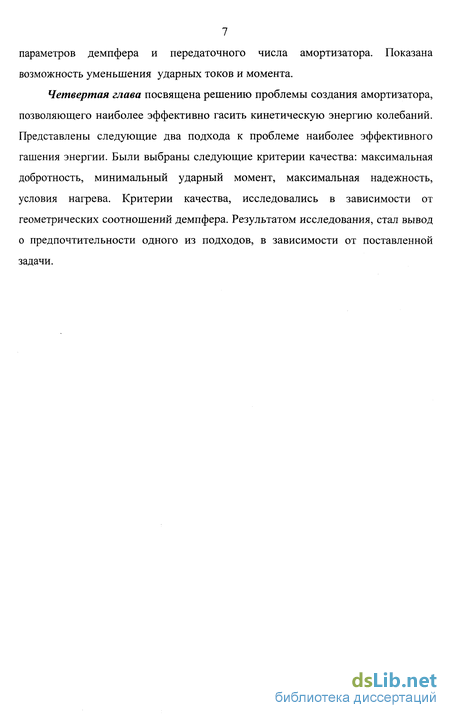 7

параметров демпфера и передаточного числа амортизатора. Показана возможность уменьшения ударных токов и момента.

Четвертая глава посвящена решению проблемы создания амортизатора, позволяющего наиболее эффективно гасить кинетическую энергию колебаний. Представлены следующие два подхода к проблеме наиболее эффективного гашения энергии. Были выбраны следующие критерии качества: максимальная добротность, минимальный ударный момент, максимальная надежность, условия нагрева. Критерии качества, исследовались в зависимости от геометрических соотношений демпфера. Результатом исследования, стал вывод о предпочтительности одного из подходов, в зависимости от поставленной задачи.

dsLib.net
библиотека диссертаций